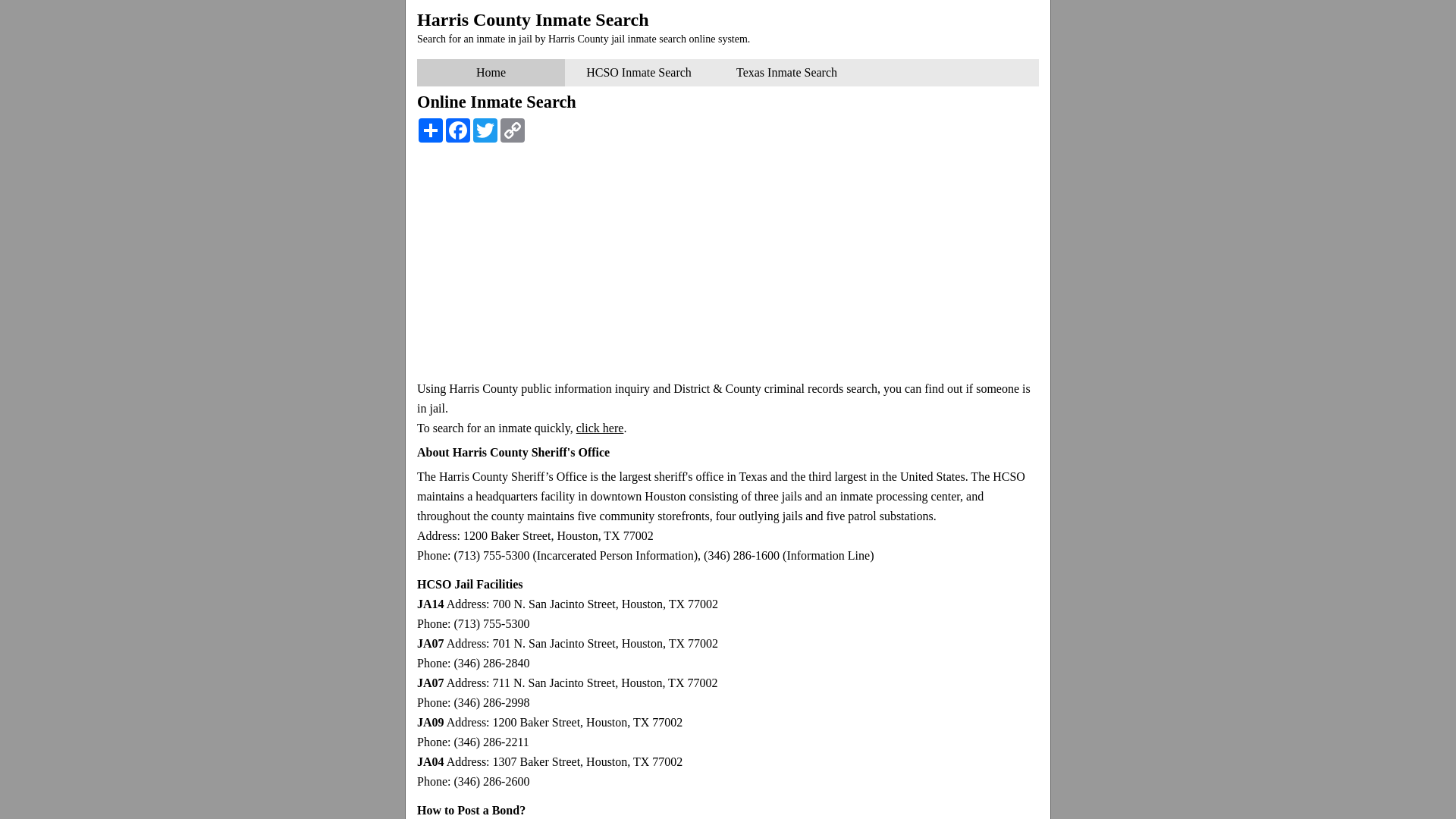 Harris County Inmate Search
Search for an inmate in jail by Harris County jail inmate search online system.

Home HCSO Inmate Search Texas Inmate Search

Online Inmate Search

Using Harris County public information inquiry and District & County criminal records search, you can find out if someone is in jail.
To search for an inmate quickly, click here.

About Harris County Sheriff's Office

The Harris County Sheriff’s Office is the largest sheriff's office in Texas and the third largest in the United States. The HCSO maintains a headquarters facility in downtown Houston consisting of three jails and an inmate processing center, and throughout the county maintains five community storefronts, four outlying jails and five patrol substations.
Address: 1200 Baker Street, Houston, TX 77002
Phone: (713) 755-5300 (Incarcerated Person Information), (346) 286-1600 (Information Line)

HCSO Jail Facilities
JA14 Address: 700 N. San Jacinto Street, Houston, TX 77002
Phone: (713) 755-5300
JA07 Address: 701 N. San Jacinto Street, Houston, TX 77002
Phone: (346) 286-2840
JA07 Address: 711 N. San Jacinto Street, Houston, TX 77002
Phone: (346) 286-2998
JA09 Address: 1200 Baker Street, Houston, TX 77002
Phone: (346) 286-2211
JA04 Address: 1307 Baker Street, Houston, TX 77002
Phone: (346) 286-2600

How to Post a Bond?